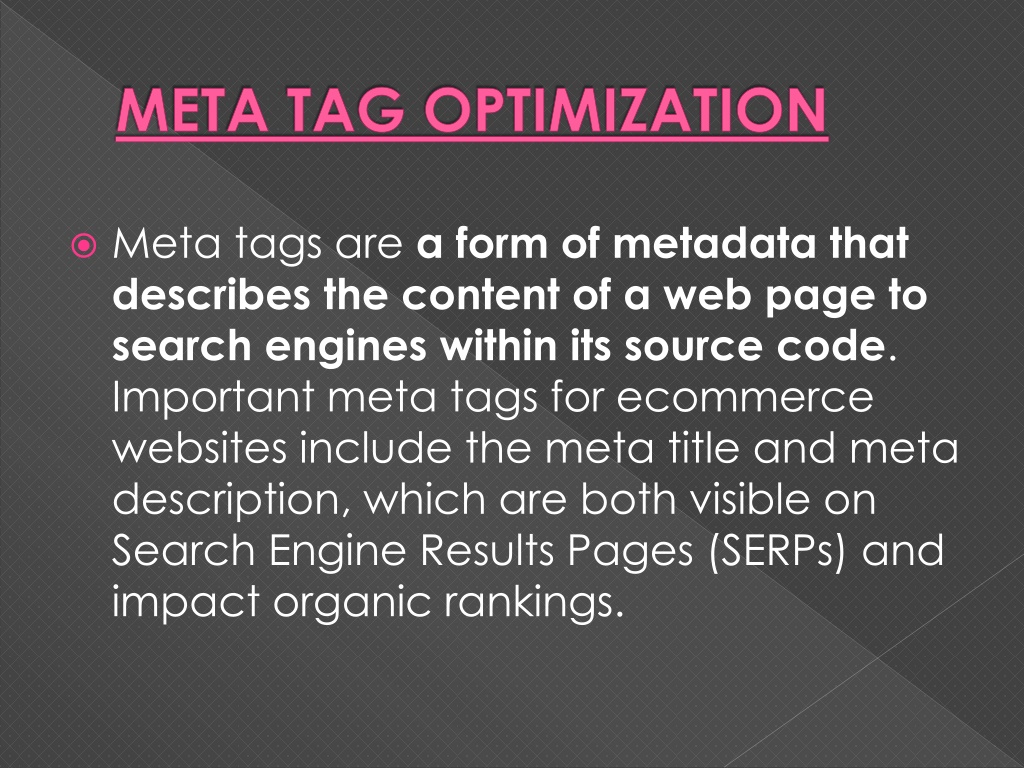 META TAG OPTIMIZATION

Meta tags are a form of metadata that describes the content of a web page to search engines within its source code. Important meta tags for ecommerce websites include the meta title and meta description, which are both visible on Search Engine Results Pages (SERPs) and impact organic rankings.